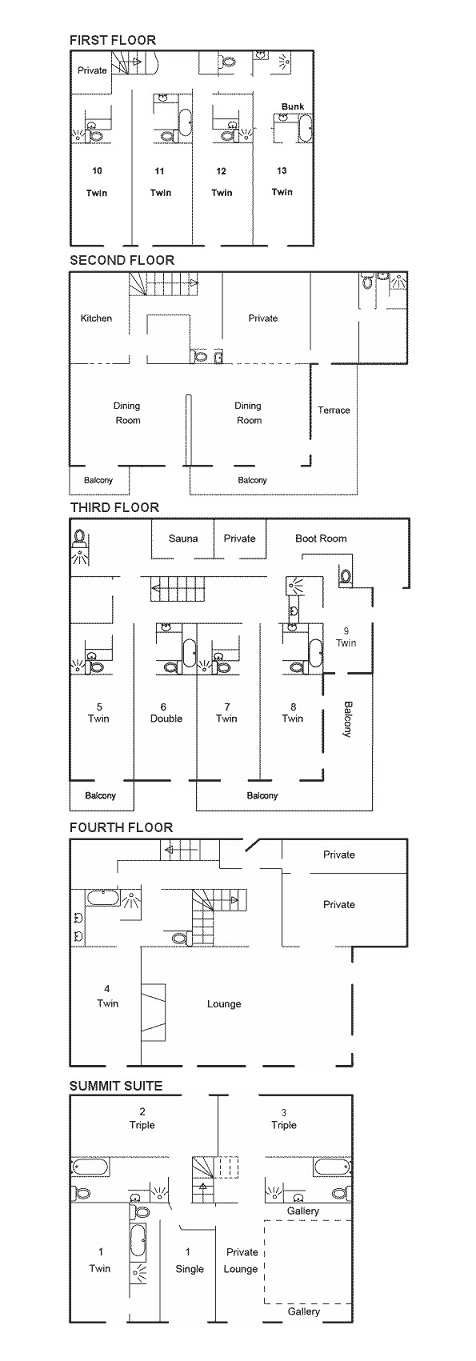 FIRST FLOOR

Private

Bunk

10
Twin

11
Twin

12
Twin

13
Twin

SECOND FLOOR

Kitchen

Private

Dining
Room

Dining
Room

Terrace

Balcony

Balcony

THIRD FLOOR

Sauna

Private

Boot Room

9
Twin

5
Twin

6
Double

7
Twin

8
Twin

Balcony

Balcony

Balcony

FOURTH FLOOR

Private

Private

4
Twin

Lounge

SUMMIT SUITE

2
Triple

3
Triple

Gallery

1
Twin

1
Single

Private
Lounge

Gallery